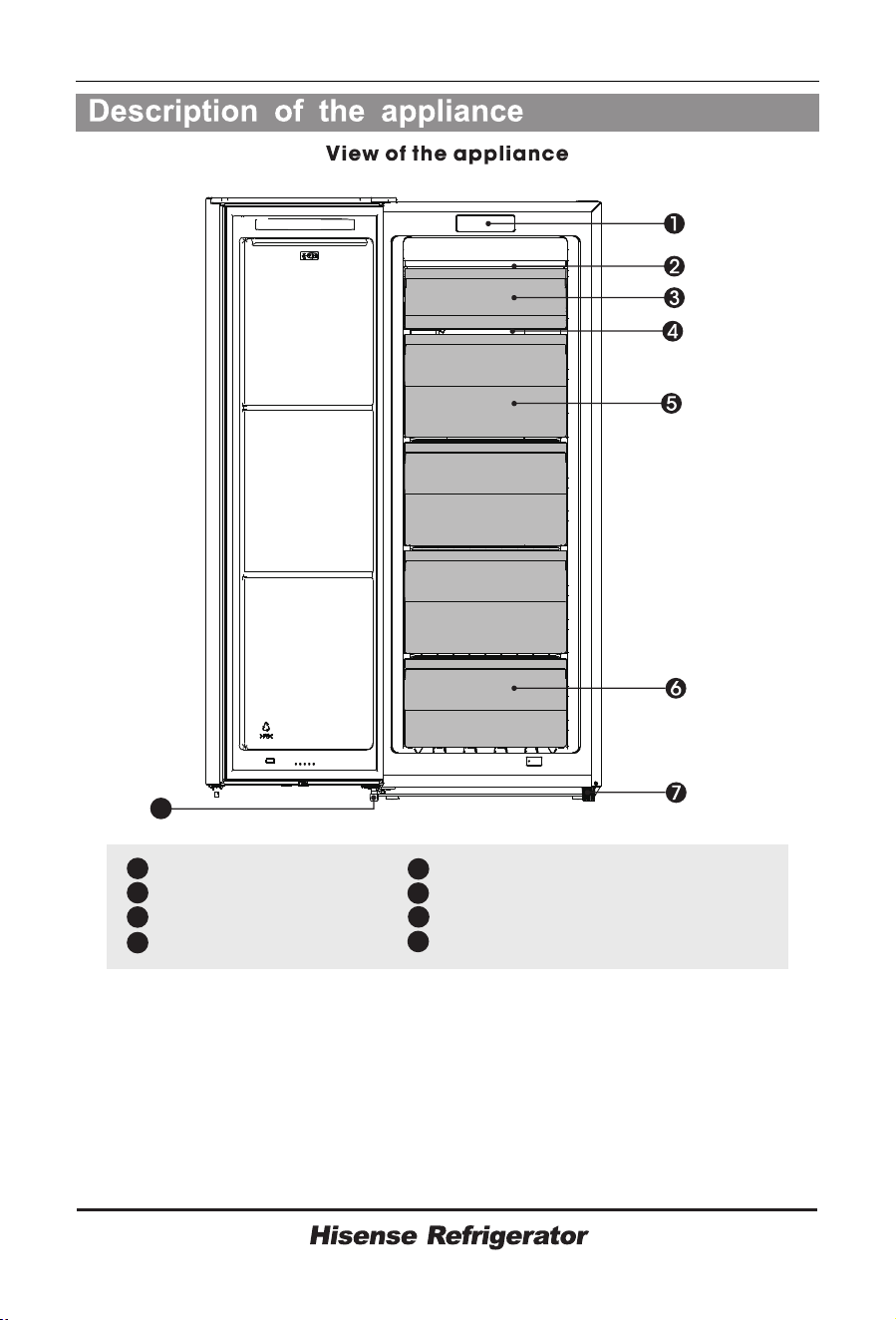 Description of the appliance

View of the appliance

❶

❷

❸

❹

❺

❻

❼

Hisense Refrigerator